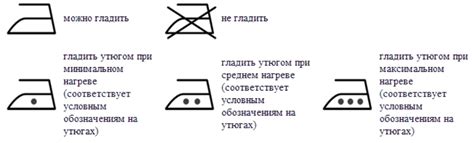 можно гладить

не гладить

гладить утюгом при минимальном нагреве (соответствует условным обозначениям на утюгах)

гладить утюгом при среднем нагреве (соответствует условным обозначениям на утюгах)

гладить утюгом при максимальном нагреве (соответствует условным обозначениям на утюгах)